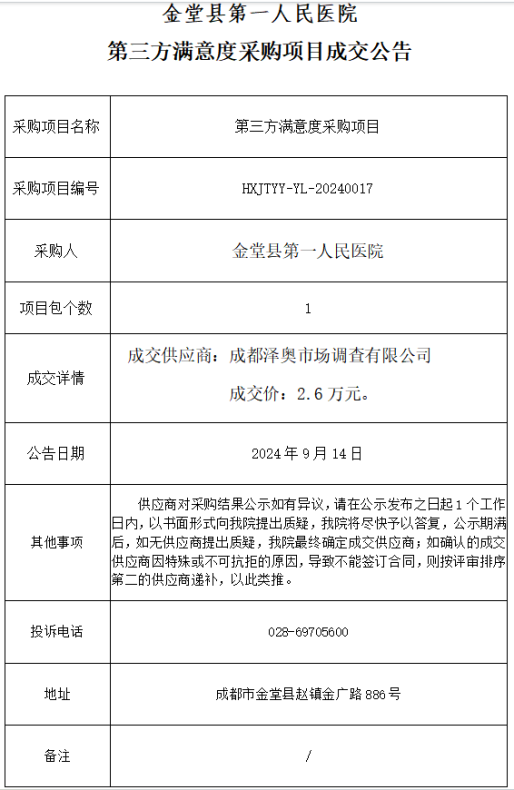 金堂县第一人民医院

第三方满意度采购项目成交公告

| 采购项目名称 | 第三方满意度采购项目 |
|---|---|
| 采购项目编号 | HXJTYY-YL-20240017 |
| 采购人 | 金堂县第一人民医院 |
| 项目包个数 | 1 |
| 成交详情 | 成交供应商：成都泽奥市场调查有限公司 成交价：2.6 万元。 |
| 公告日期 | 2024 年 9 月 14 日 |
| 其他事项 | 供应商对采购结果公示如有异议，请在公示发布之日起 1 个工作日内，以书面形式向我院提出质疑，我院将尽快予以答复，公示期满后，如无供应商提出质疑，我院最终确定成交供应商；如确认的成交供应商因特殊或不可抗拒的原因，导致不能签订合同，则按评审排序第二的供应商递补，以此类推。 |
| 投诉电话 | 028-69705600 |
| 地址 | 成都市金堂县赵镇金广路 886 号 |
| 备注 | / |